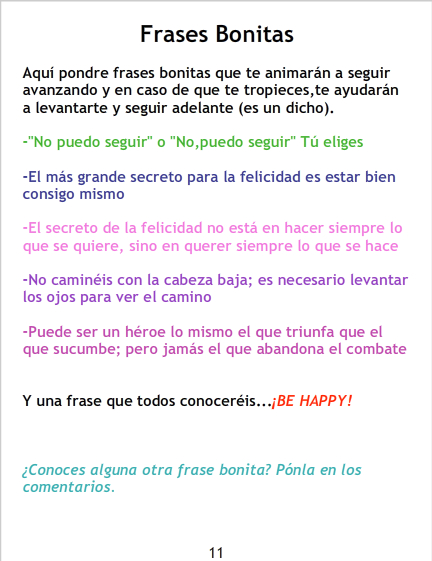 Frases Bonitas

Aquí pondre frases bonitas que te animarán a seguir avanzando y en caso de que te tropieces,te ayudarán a levantarte y seguir adelante (es un dicho).

-"No puedo seguir" o "No,puedo seguir" Tú eliges

-El más grande secreto para la felicidad es estar bien consigo mismo

-El secreto de la felicidad no está en hacer siempre lo que se quiere, sino en querer siempre lo que se hace

-No caminéis con la cabeza baja; es necesario levantar los ojos para ver el camino

-Puede ser un héroe lo mismo el que triunfa que el que sucumbe; pero jamás el que abandona el combate

Y una frase que todos conoceréis...¡BE HAPPY!

¿Conoces alguna otra frase bonita? Pónla en los comentarios.

11